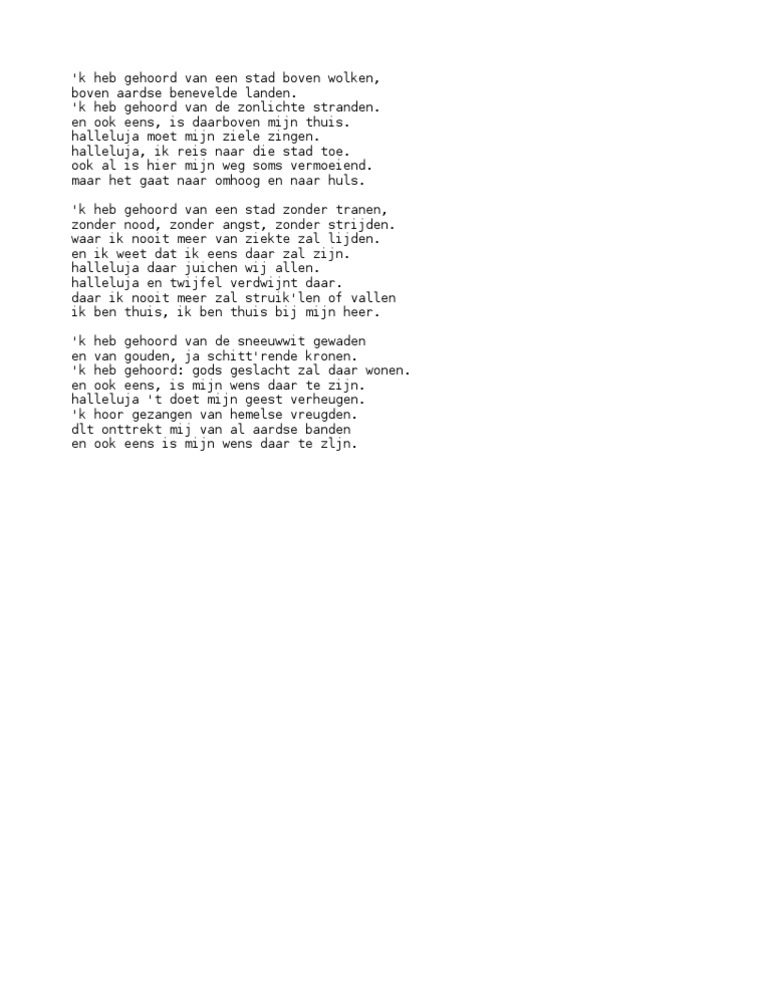 'k heb gehoord van een stad boven wolken,
boven aardse benevelde landen.
'k heb gehoord van de zonlichte stranden.
en ook eens, is daarboven mijn thuis.
halleluja moet mijn ziele zingen.
halleluja, ik reis naar die stad toe.
ook al is hier mijn weg soms vermoeiend.
maar het gaat naar omhoog en naar huls.

'k heb gehoord van een stad zonder tranen,
zonder nood, zonder angst, zonder strijden.
waar ik nooit meer van ziekte zal lijden.
en ik weet dat ik eens daar zal zijn.
halleluja daar juichen wij allen.
halleluja en twijfel verdwijnt daar.
daar ik nooit meer zal struik'len of vallen
ik ben thuis, ik ben thuis bij mijn heer.

'k heb gehoord van de sneeuwwit gewaden
en van gouden, ja schitt'rende kronen.
'k heb gehoord: gods geslacht zal daar wonen.
en ook eens, is mijn wens daar te zijn.
halleluja 't doet mijn geest verheugen.
'k hoor gezangen van hemelse vreugden.
dlt onttrekt mij van al aardse banden
en ook eens is mijn wens daar te zljn.